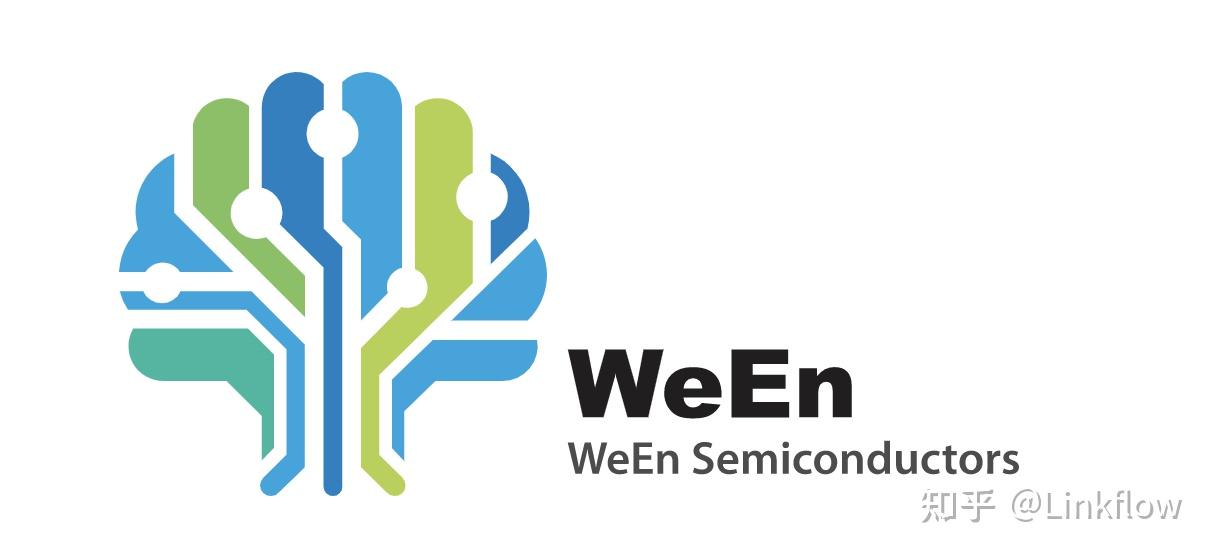 WeEn
WeEn Semiconductors
知乎 @Linkflow